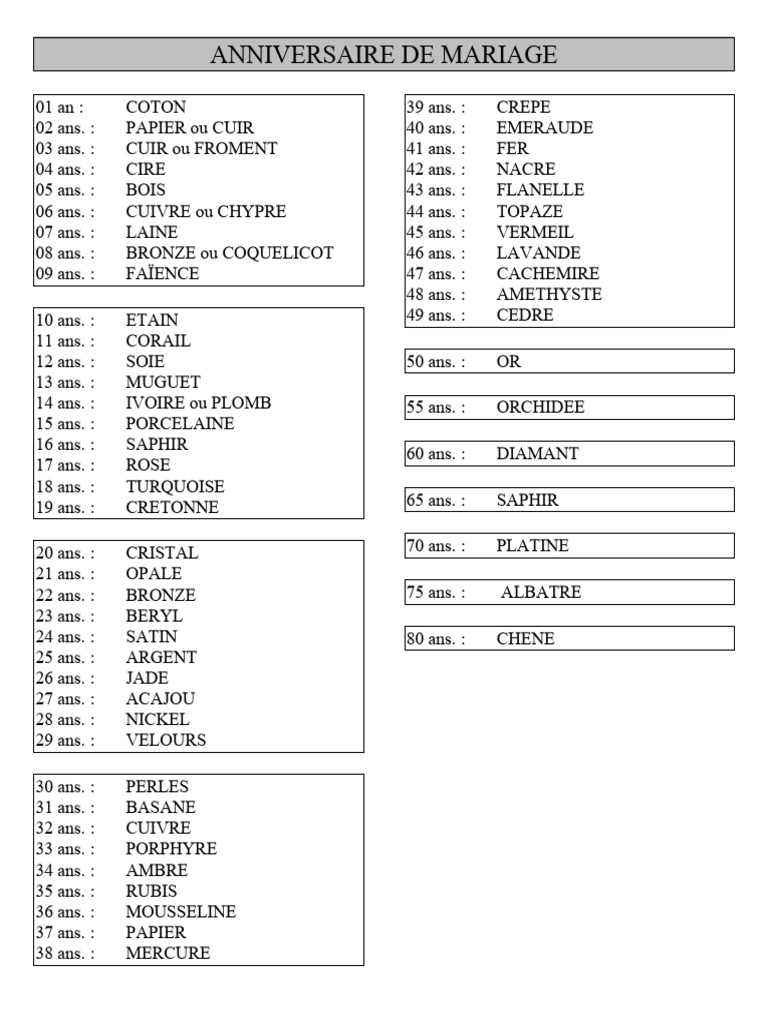 ANNIVERSAIRE DE MARIAGE

01 an : COTON
02 ans. : PAPIER ou CUIR
03 ans. : CUIR ou FROMENT
04 ans. : CIRE
05 ans. : BOIS
06 ans. : CUIVRE ou CHYPRE
07 ans. : LAINE
08 ans. : BRONZE ou COQUELICOT
09 ans. : FAÏENCE

10 ans. : ETAIN
11 ans. : CORAIL
12 ans. : SOIE
13 ans. : MUGUET
14 ans. : IVOIRE ou PLOMB
15 ans. : PORCELAINE
16 ans. : SAPHIR
17 ans. : ROSE
18 ans. : TURQUOISE
19 ans. : CRETONNE

20 ans. : CRISTAL
21 ans. : OPALE
22 ans. : BRONZE
23 ans. : BERYL
24 ans. : SATIN
25 ans. : ARGENT
26 ans. : JADE
27 ans. : ACAJOU
28 ans. : NICKEL
29 ans. : VELOURS

30 ans. : PERLES
31 ans. : BASANE
32 ans. : CUIVRE
33 ans. : PORPHYRE
34 ans. : AMBRE
35 ans. : RUBIS
36 ans. : MOUSSELINE
37 ans. : PAPIER
38 ans. : MERCURE

39 ans. : CREPE
40 ans. : EMERAUDE
41 ans. : FER
42 ans. : NACRE
43 ans. : FLANELLE
44 ans. : TOPAZE
45 ans. : VERMEIL
46 ans. : LAVANDE
47 ans. : CACHEMIRE
48 ans. : AMETHYSTE
49 ans. : CEDRE

50 ans. : OR

55 ans. : ORCHIDEE

60 ans. : DIAMANT

65 ans. : SAPHIR

70 ans. : PLATINE

75 ans. : ALBATRE

80 ans. : CHENE